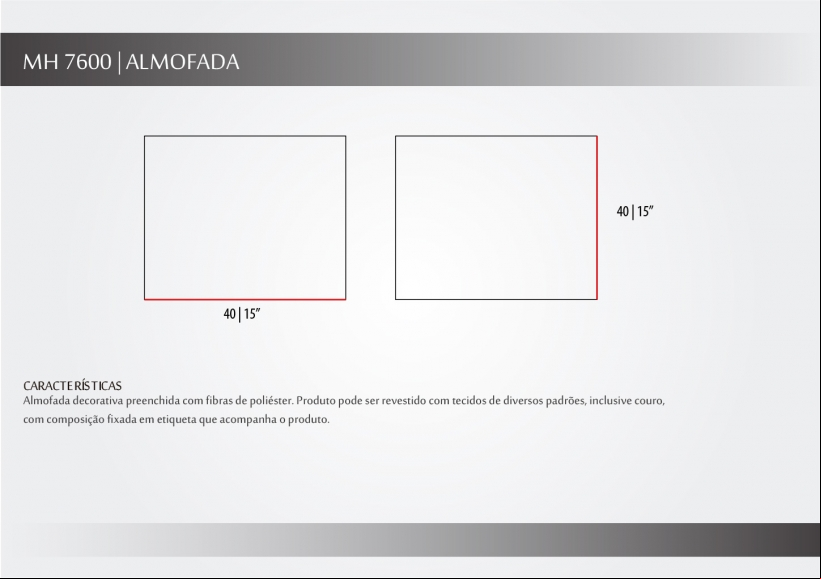 MH 7600 | ALMOFADA

40 | 15"

40 | 15"

CARACTERÍSTICAS
Almofada decorativa preenchida com fibras de poliéster. Produto pode ser revestido com tecidos de diversos padrões, inclusive couro, com composição fixada em etiqueta que acompanha o produto.